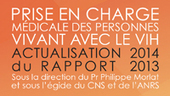 PRISE EN CHARGE
MÉDICALE DES PERSONNES
VIVANT AVEC LE VIH
ACTUALISATION 2014
du RAPPORT 2013
Sous la direction du Pr Philippe Morlat
et sous l'égide du CNS et de l'ANRS